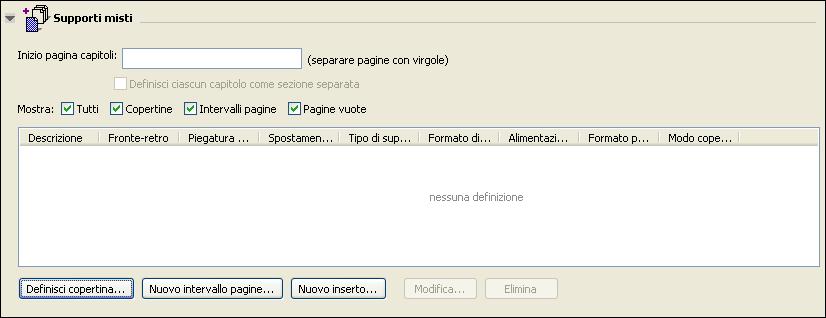 Supporti misti

Inizio pagina capitoli: (separare pagine con virgole)

Definisci ciascun capitolo come sezione separata

Mostra: Tutti Copertine Intervalli pagine Pagine vuote

| Descrizione | Fronte-retro | Piegatura ... | Spostamen... | Tipo di sup... | Formato di... | Alimentazi... | Formato p... | Modo cope... |
|---|---|---|---|---|---|---|---|---|

nessuna definizione

Definisci copertina... Nuovo intervallo pagine... Nuovo inserto... Modifica... Elimina